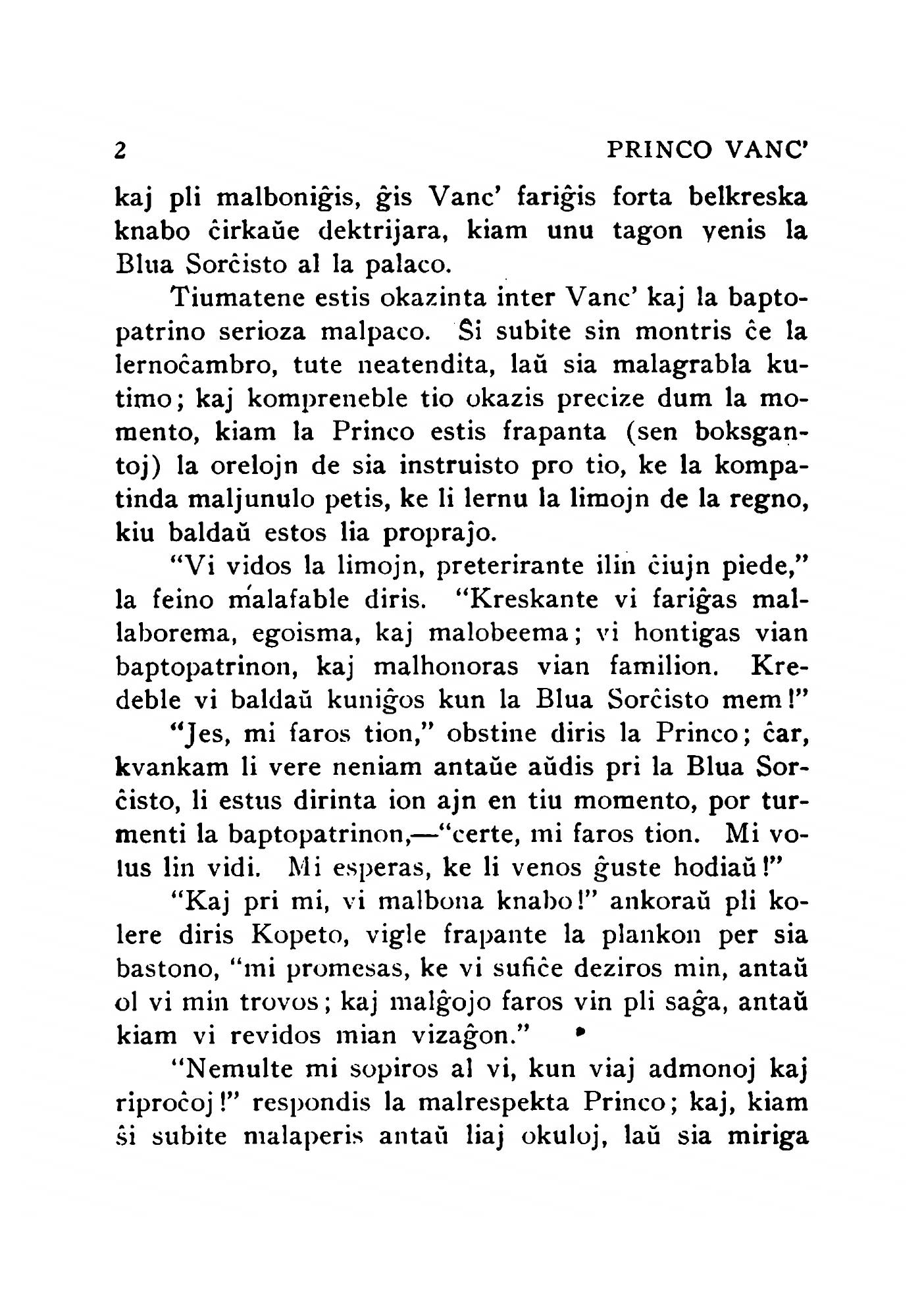 2 PRINCO VANC'

kaj pli malboniĝis, ĝis Vanc' fariĝis forta belkreska knabo ĉirkaŭe dektrijara, kiam unu tagon venis la Blua Sorĉisto al la palaco.

Tiumatene estis okazinta inter Vanc' kaj la baptopatrino serioza malpaco. Ŝi subite sin montris ĉe la lernoĉambro, tute neatendita, laŭ sia malagrabla kutimo; kaj kompreneble tio okazis precize dum la momento, kiam la Princo estis frapanta (sen boksgantoj) la orelojn de sia instruisto pro tio, ke la kompatinda maljunulo petis, ke li lernu la limojn de la regno, kiu baldaŭ estos lia propraĵo.

"Vi vidos la limojn, preterirante ilin ĉiujn piede," la feino malafable diris. "Kreskante vi fariĝas mallaborema, egoisma, kaj malobeema; vi hontigas vian baptopatrinon, kaj malhonoras vian familion. Kredeble vi baldaŭ kuniĝos kun la Blua Sorĉisto mem!"

"Jes, mi faros tion," obstine diris la Princo; ĉar, kvankam li vere neniam antaŭe aŭdis pri la Blua Sorĉisto, li estus dirinta ion ajn en tiu momento, por turmenti la baptopatrinon,—"certe, mi faros tion. Mi volus lin vidi. Mi esperas, ke li venos ĝuste hodiaŭ!"

"Kaj pri mi, vi malbona knabo!" ankoraŭ pli kolere diris Kopeto, vigle frapante la plankon per sia bastono, "mi promesas, ke vi sufiĉe deziros min, antaŭ ol vi min trovos; kaj malĝojo faros vin pli saĝa, antaŭ kiam vi revidos mian vizaĝon."

"Nemulte mi sopiros al vi, kun viaj admonoj kaj riproĉoj!" respondis la malrespekta Princo; kaj, kiam ŝi subite malaperis antaŭ liaj okuloj, laŭ sia miriga